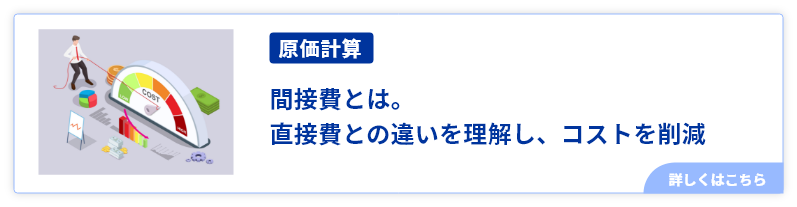 COST

原価計算

間接費とは。
直接費との違いを理解し、コストを削減

詳しくはこちら